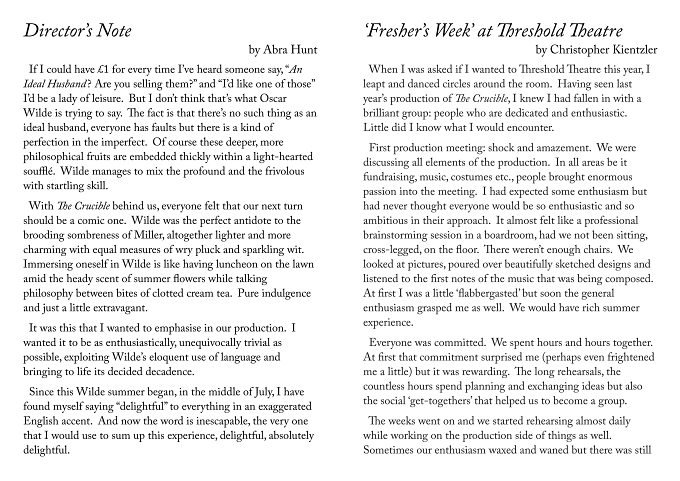 Director's Note

by Abra Hunt

If I could have £1 for every time I've heard someone say, "An Ideal Husband? Are you selling them?" and "I'd like one of those" I'd be a lady of leisure. But I don't think that's what Oscar Wilde is trying to say. The fact is that there's no such thing as an ideal husband, everyone has faults but there is a kind of perfection in the imperfect. Of course these deeper, more philosophical fruits are embedded thickly within a light-hearted soufflé. Wilde manages to mix the profound and the frivolous with startling skill.

With The Crucible behind us, everyone felt that our next turn should be a comic one. Wilde was the perfect antidote to the brooding sombreness of Miller, altogether lighter and more charming with equal measures of wry pluck and sparkling wit. Immersing oneself in Wilde is like having luncheon on the lawn amid the heady scent of summer flowers while talking philosophy between bites of clotted cream tea. Pure indulgence and just a little extravagant.

It was this that I wanted to emphasise in our production. I wanted it to be as enthusiastically, unequivocally trivial as possible, exploiting Wilde's eloquent use of language and bringing to life its decided decadence.

Since this Wilde summer began, in the middle of July, I have found myself saying "delightful" to everything in an exaggerated English accent. And now the word is inescapable, the very one that I would use to sum up this experience, delightful, absolutely delightful.

'Fresher's Week' at Threshold Theatre

by Christopher Kientzler

When I was asked if I wanted to Threshold Theatre this year, I leapt and danced circles around the room. Having seen last year's production of The Crucible, I knew I had fallen in with a brilliant group: people who are dedicated and enthusiastic. Little did I know what I would encounter.

First production meeting: shock and amazement. We were discussing all elements of the production. In all areas be it fundraising, music, costumes etc., people brought enormous passion into the meeting. I had expected some enthusiasm but had never thought everyone would be so enthusiastic and so ambitious in their approach. It almost felt like a professional brainstorming session in a boardroom, had we not been sitting, cross-legged, on the floor. There weren't enough chairs. We looked at pictures, poured over beautifully sketched designs and listened to the first notes of the music that was being composed. At first I was a little 'flabbergasted' but soon the general enthusiasm grasped me as well. We would have rich summer experience.

Everyone was committed. We spent hours and hours together. At first that commitment surprised me (perhaps even frightened me a little) but it was rewarding. The long rehearsals, the countless hours spend planning and exchanging ideas but also the social 'get-togethers' that helped us to become a group.

The weeks went on and we started rehearsing almost daily while working on the production side of things as well. Sometimes our enthusiasm waxed and waned but there was still